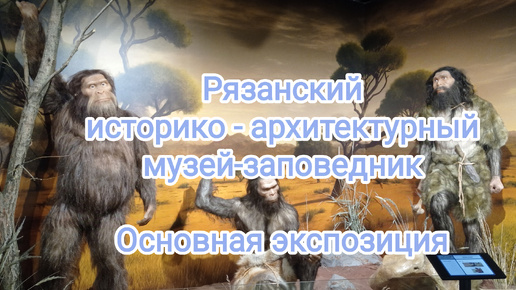 Рязанский историко - архитектурный музей-заповедник

Основная экспозиция